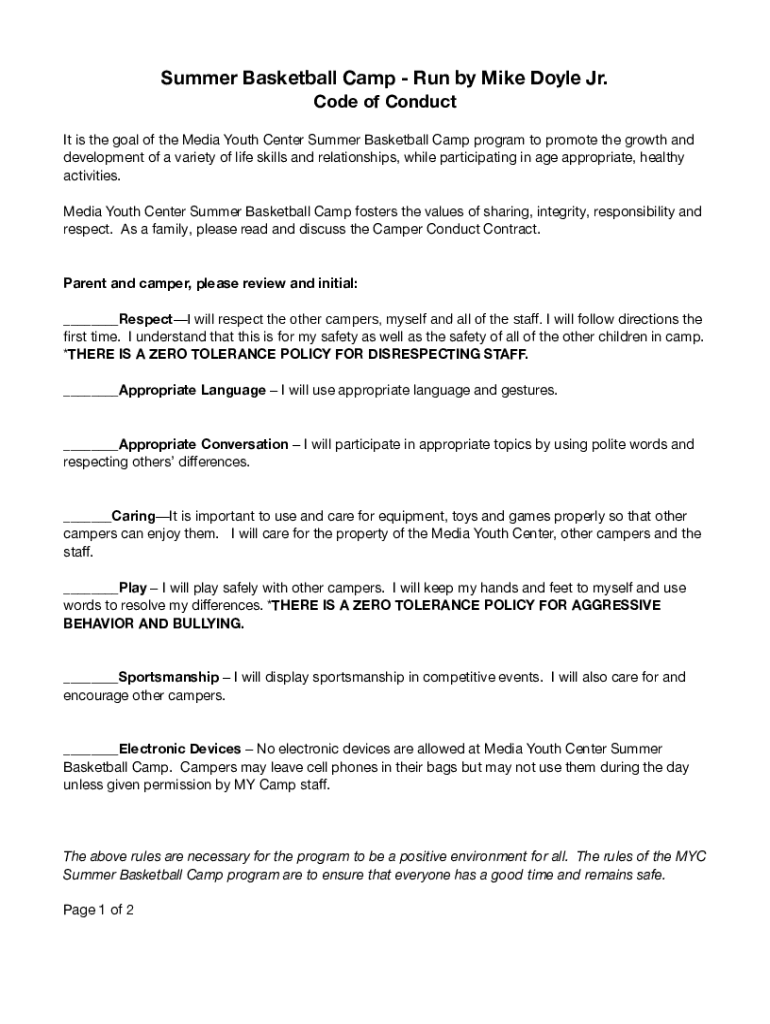 Summer Basketball Camp - Run by Mike Doyle Jr.
Code of Conduct

It is the goal of the Media Youth Center Summer Basketball Camp program to promote the growth and development of a variety of life skills and relationships, while participating in age appropriate, healthy activities.

Media Youth Center Summer Basketball Camp fosters the values of sharing, integrity, responsibility and respect. As a family, please read and discuss the Camper Conduct Contract.

Parent and camper, please review and initial:

_______Respect—I will respect the other campers, myself and all of the staff. I will follow directions the first time. I understand that this is for my safety as well as the safety of all of the other children in camp. *THERE IS A ZERO TOLERANCE POLICY FOR DISRESPECTING STAFF.

_______Appropriate Language – I will use appropriate language and gestures.

_______Appropriate Conversation – I will participate in appropriate topics by using polite words and respecting others' differences.

______Caring—It is important to use and care for equipment, toys and games properly so that other campers can enjoy them. I will care for the property of the Media Youth Center, other campers and the staff.

_______Play – I will play safely with other campers. I will keep my hands and feet to myself and use words to resolve my differences. *THERE IS A ZERO TOLERANCE POLICY FOR AGGRESSIVE BEHAVIOR AND BULLYING.

_______Sportsmanship – I will display sportsmanship in competitive events. I will also care for and encourage other campers.

_______Electronic Devices – No electronic devices are allowed at Media Youth Center Summer Basketball Camp. Campers may leave cell phones in their bags but may not use them during the day unless given permission by MY Camp staff.

The above rules are necessary for the program to be a positive environment for all. The rules of the MYC Summer Basketball Camp program are to ensure that everyone has a good time and remains safe.

Page 1 of 2